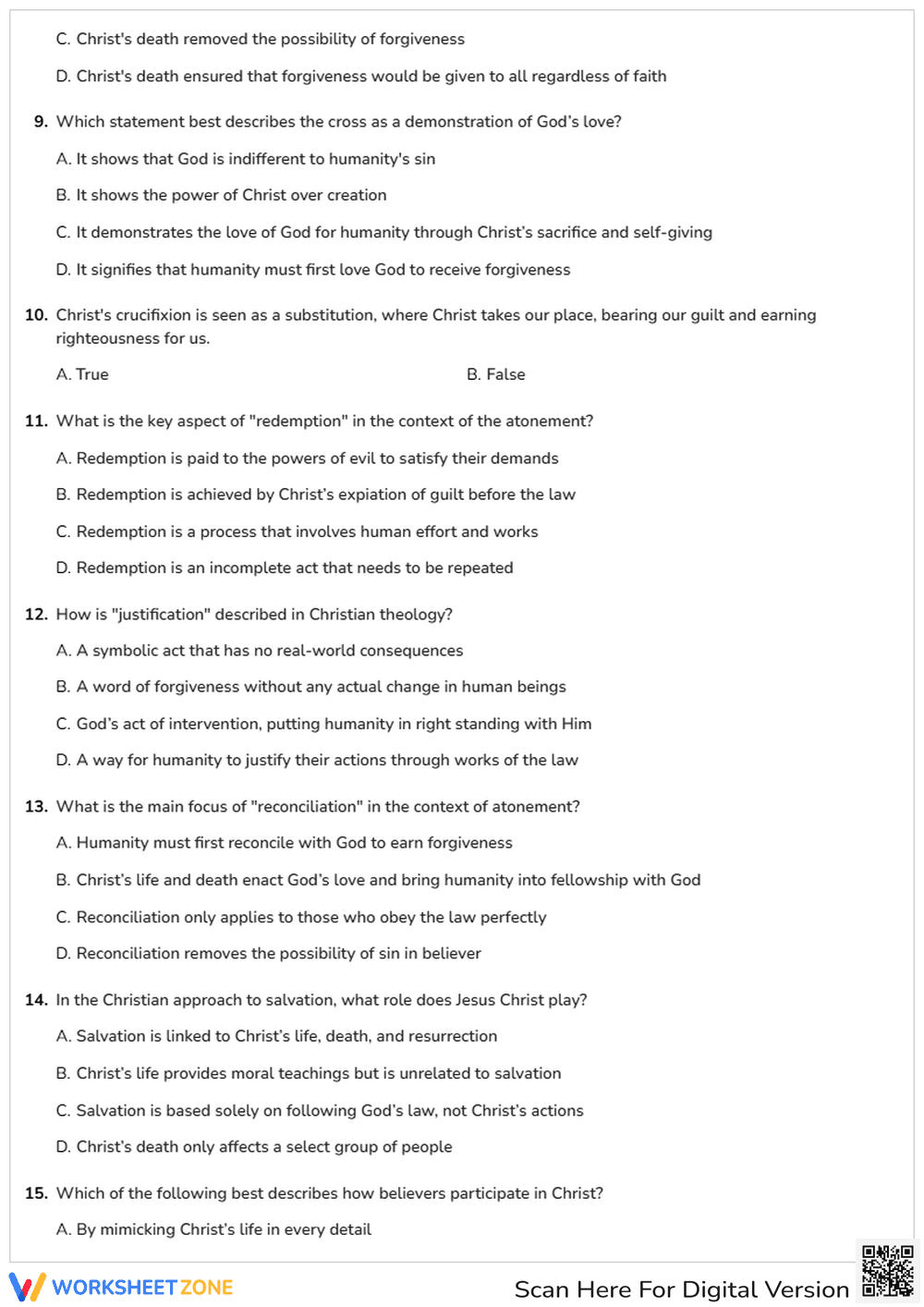 C. Christ's death removed the possibility of forgiveness

D. Christ's death ensured that forgiveness would be given to all regardless of faith

9. Which statement best describes the cross as a demonstration of God's love?

A. It shows that God is indifferent to humanity's sin

B. It shows the power of Christ over creation

C. It demonstrates the love of God for humanity through Christ's sacrifice and self-giving

D. It signifies that humanity must first love God to receive forgiveness

10. Christ's crucifixion is seen as a substitution, where Christ takes our place, bearing our guilt and earning righteousness for us.

A. True

B. False

11. What is the key aspect of "redemption" in the context of the atonement?

A. Redemption is paid to the powers of evil to satisfy their demands

B. Redemption is achieved by Christ's expiation of guilt before the law

C. Redemption is a process that involves human effort and works

D. Redemption is an incomplete act that needs to be repeated

12. How is "justification" described in Christian theology?

A. A symbolic act that has no real-world consequences

B. A word of forgiveness without any actual change in human beings

C. God's act of intervention, putting humanity in right standing with Him

D. A way for humanity to justify their actions through works of the law

13. What is the main focus of "reconciliation" in the context of atonement?

A. Humanity must first reconcile with God to earn forgiveness

B. Christ's life and death enact God's love and bring humanity into fellowship with God

C. Reconciliation only applies to those who obey the law perfectly

D. Reconciliation removes the possibility of sin in believer

14. In the Christian approach to salvation, what role does Jesus Christ play?

A. Salvation is linked to Christ's life, death, and resurrection

B. Christ's life provides moral teachings but is unrelated to salvation

C. Salvation is based solely on following God's law, not Christ's actions

D. Christ's death only affects a select group of people

15. Which of the following best describes how believers participate in Christ?

A. By mimicking Christ's life in every detail

WORKSHEETZONE

Scan Here For Digital Version